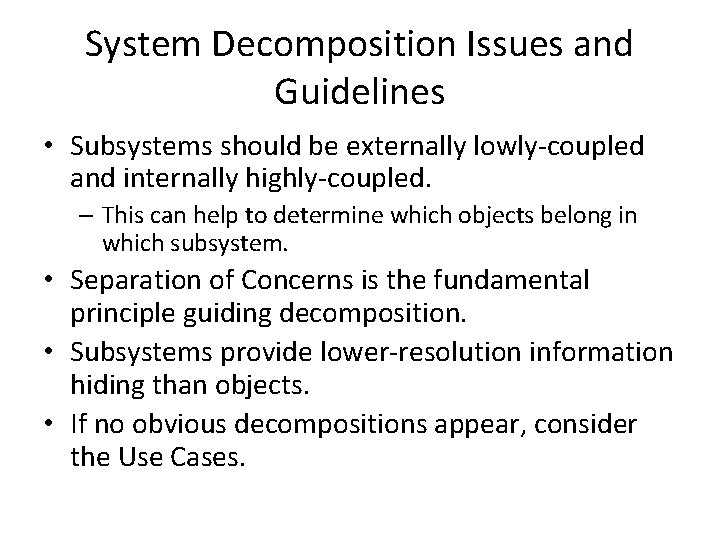 System Decomposition Issues and Guidelines

• Subsystems should be externally lowly-coupled and internally highly-coupled.
– This can help to determine which objects belong in which subsystem.
• Separation of Concerns is the fundamental principle guiding decomposition.
• Subsystems provide lower-resolution information hiding than objects.
• If no obvious decompositions appear, consider the Use Cases.